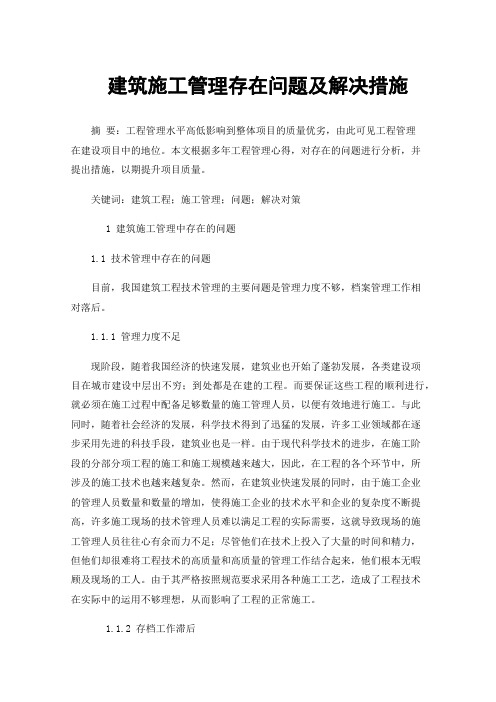 建筑施工管理存在问题及解决措施

摘 要：工程管理水平高低影响到整体项目的质量优劣，由此可见工程管理在建设项目中的地位。本文根据多年工程管理心得，对存在的问题进行分析，并提出措施，以期提升项目质量。

关键词：建筑工程；施工管理；问题；解决对策

1 建筑施工管理中存在的问题

1.1 技术管理中存在的问题

目前，我国建筑工程技术管理的主要问题是管理力度不够，档案管理工作相对落后。

1.1.1 管理力度不足

现阶段，随着我国经济的快速发展，建筑业也开始了蓬勃发展，各类建设项目在城市建设中层出不穷；到处都是在建的工程。而要保证这些工程的顺利进行，就必须在施工过程中配备足够数量的施工管理人员，以便有效地进行施工。与此同时，随着社会经济的发展，科学技术得到了迅猛的发展，许多工业领域都在逐步采用先进的科技手段，建筑业也是一样。由于现代科学技术的进步，在施工阶段的分部分项工程的施工和施工规模越来越大，因此，在工程的各个环节中，所涉及的施工技术也越来越复杂。然而，在建筑业快速发展的同时，由于施工企业的管理人员数量和数量的增加，使得施工企业的技术水平和企业的复杂度不断提高，许多施工现场的技术管理人员难以满足工程的实际需要，这就导致现场的施工管理人员往往心有余而力不足；尽管他们在技术上投入了大量的时间和精力，但他们却很难将工程技术的高质量和高质量的管理工作结合起来，他们根本无暇顾及现场的工人。由于其严格按照规范要求采用各种施工工艺，造成了工程技术在实际中的运用不够理想，从而影响了工程的正常施工。

1.1.2 存档工作滞后